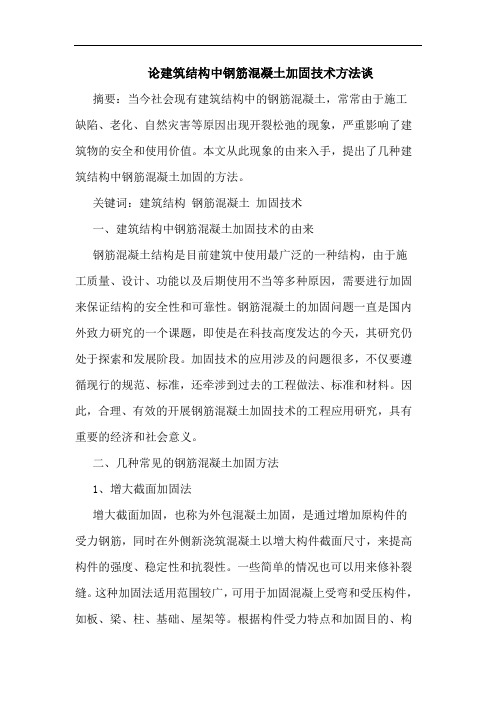 论建筑结构中钢筋混凝土加固技术方法谈

摘要：当今社会现有建筑结构中的钢筋混凝土，常常由于施工缺陷、老化、自然灾害等原因出现开裂松弛的现象，严重影响了建筑物的安全和使用价值。本文从此现象的由来入手，提出了几种建筑结构中钢筋混凝土加固的方法。

关键词：建筑结构 钢筋混凝土 加固技术

一、建筑结构中钢筋混凝土加固技术的由来

钢筋混凝土结构是目前建筑中使用最广泛的一种结构，由于施工质量、设计、功能以及后期使用不当等多种原因，需要进行加固来保证结构的安全性和可靠性。钢筋混凝土的加固问题一直是国内外致力研究的一个课题，即使是在科技高度发达的今天，其研究仍处于探索和发展阶段。加固技术的应用涉及的问题很多，不仅要遵循现行的规范、标准，还牵涉到过去的工程做法、标准和材料。因此，合理、有效的开展钢筋混凝土加固技术的工程应用研究，具有重要的经济和社会意义。

二、几种常见的钢筋混凝土加固方法

1、增大截面加固法

增大截面加固，也称为外包混凝土加固，是通过增加原构件的受力钢筋，同时在外侧新浇筑混凝土以增大构件截面尺寸，来提高构件的强度、稳定性和抗裂性。一些简单的情况也可以用来修补裂缝。这种加固法适用范围较广，可用于加固混凝上受弯和受压构件，如板、梁、柱、基础、屋架等。根据构件受力特点和加固目的、构